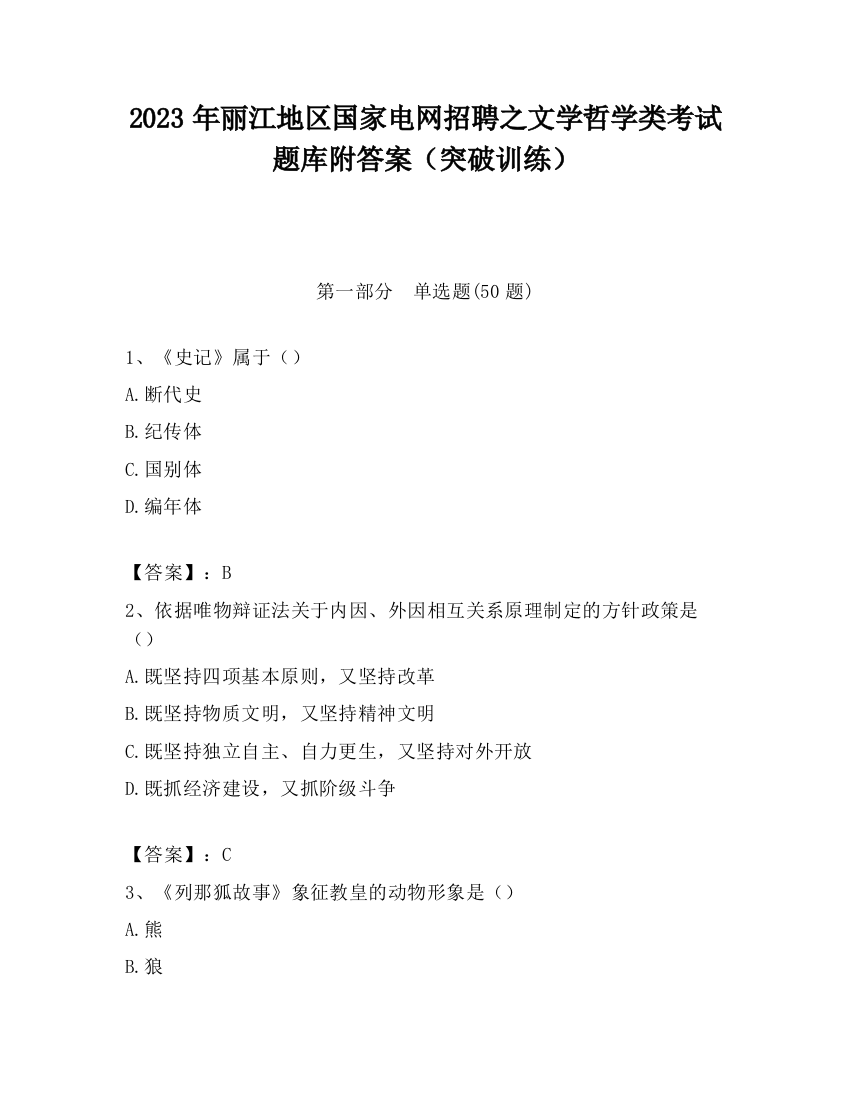 2023 年丽江地区国家电网招聘之文学哲学类考试题库附答案（突破训练）

第一部分　单选题(50 题)

1、《史记》属于（）

A.断代史

B.纪传体

C.国别体

D.编年体

【答案】：B

2、依据唯物辩证法关于内因、外因相互关系原理制定的方针政策是（）

A.既坚持四项基本原则，又坚持改革

B.既坚持物质文明，又坚持精神文明

C.既坚持独立自主、自力更生，又坚持对外开放

D.既抓经济建设，又抓阶级斗争

【答案】：C

3、《列那狐故事》象征教皇的动物形象是（）

A.熊

B.狼